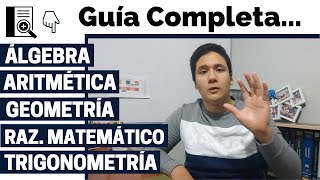 Guía Completa...

ÁLGEBRA
ARITMÉTICA
GEOMETRÍA
RAZ. MATEMÁTICO
TRIGONOMETRÍA